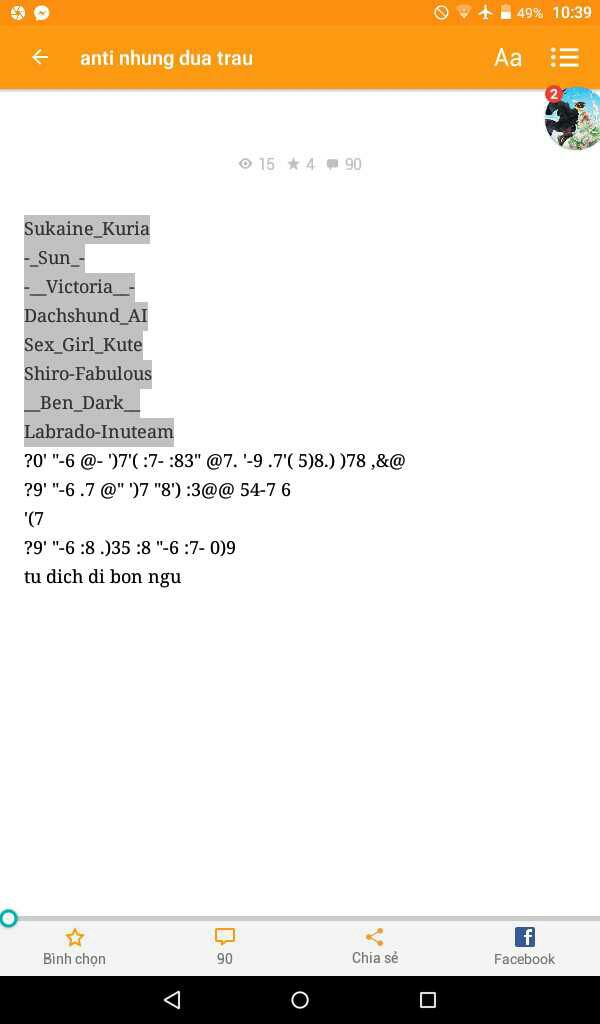 49% 10:39

anti nhung dua trau

Aa

2

15 4 90

Sukaine_Kuria
-_Sun_-
-__Victoria__-
Dachshund_AI
Sex_Girl_Kute
Shiro-Fabulous
__Ben_Dark__
Labrado-Inuteam
?0' "-6 @- ')7'( :7- :83" @7. '-9 .7'( 5)8.) )78 ,&@
?9' "-6 .7 @" ')7 "8') :3@@ 54-7 6
'(7
?9' "-6 :8 .)35 :8 "-6 :7- 0)9
tu dich di bon ngu

Bình chọn

90

Chia sẻ

Facebook